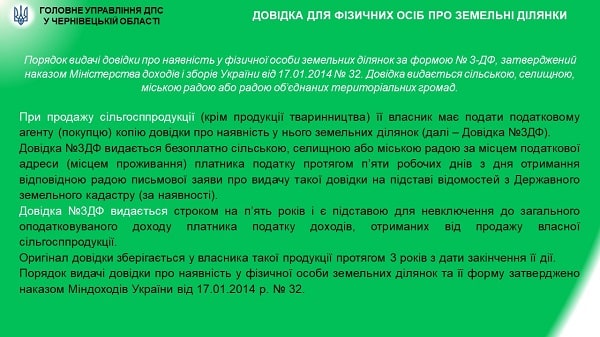 ГОЛОВНЕ УПРАВЛІННЯ ДПС
У ЧЕРНІВЕЦЬКІЙ ОБЛАСТІ

ДОВІДКА ДЛЯ ФІЗИЧНИХ ОСІБ ПРО ЗЕМЕЛЬНІ ДІЛЯНКИ

Порядок видачі довідки про наявність у фізичної особи земельних ділянок за формою № 3-ДФ, затверджений наказом Міністерства доходів і зборів України від 17.01.2014 № 32. Довідка видається сільською, селищною, міською радою або радою об'єднаних територіальних громад.

При продажу сільгосппродукції (крім продукції тваринництва) її власник має подати податковому агенту (покупцю) копію довідки про наявність у нього земельних ділянок (далі – Довідка №3ДФ).
Довідка №3ДФ видається безоплатно сільською, селищною або міською радою за місцем податкової адреси (місцем проживання) платника податку протягом п'яти робочих днів з дня отримання відповідною радою письмової заяви про видачу такої довідки на підставі відомостей з Державного земельного кадастру (за наявності).
Довідка №3ДФ видається строком на п'ять років і є підставою для невключення до загального оподатковуваного доходу платника податку доходів, отриманих від продажу власної сільгосппродукції.
Оригінал довідки зберігається у власника такої продукції протягом 3 років з дати закінчення її дії.
Порядок видачі довідки про наявність у фізичної особи земельних ділянок та її форму затверджено наказом Міндоходів України від 17.01.2014 р. № 32.